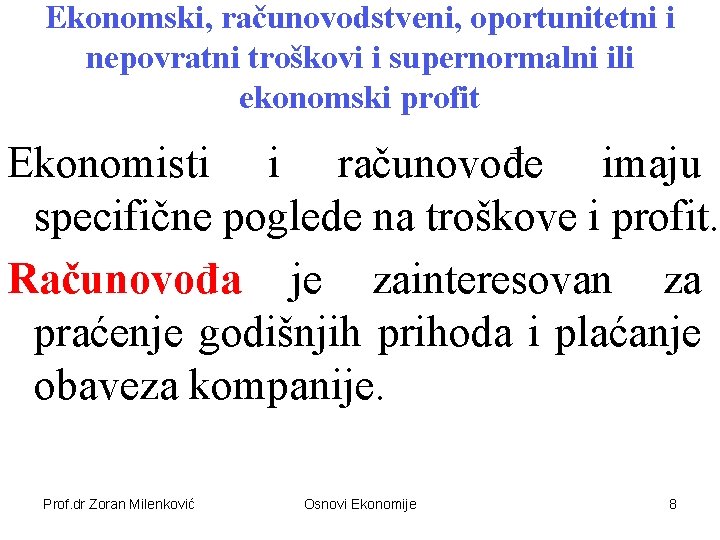 Ekonomski, računovodstveni, oportunitetni i nepovratni troškovi i supernormalni ili ekonomski profit

Ekonomisti i računovođe imaju specifične poglede na troškove i profit.

Računovođa je zainteresovan za praćenje godišnjih prihoda i plaćanje obaveza kompanije.

Prof.dr Zoran Milenković

Osnovi Ekonomije

8